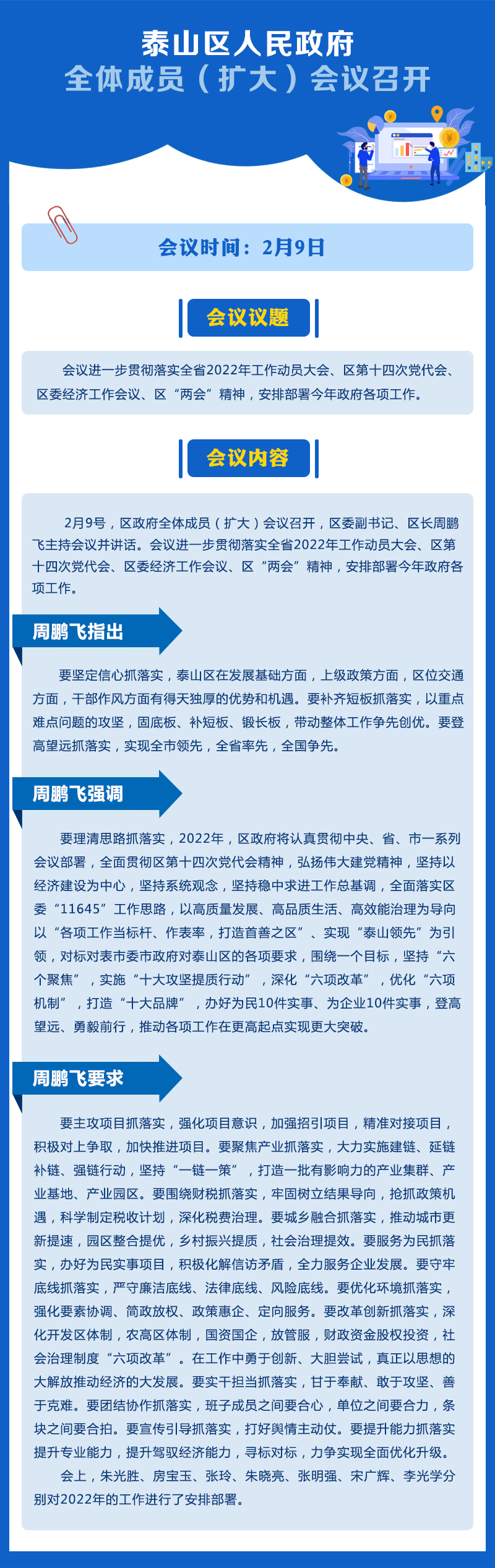 泰山区人民政府
全体成员（扩大）会议召开

会议时间：2月9日

会议议题

会议进一步贯彻落实全省2022年工作动员大会、区第十四次党代会、区委经济工作会议、区“两会”精神，安排部署今年政府各项工作。

会议内容

2月9号，区政府全体成员（扩大）会议召开，区委副书记、区长周鹏飞主持会议并讲话。会议进一步贯彻落实全省2022年工作动员大会、区第十四次党代会、区委经济工作会议、区“两会”精神，安排部署今年政府各项工作。

周鹏飞指出

要坚定信心抓落实，泰山区在发展基础方面，上级政策方面，区位交通方面，干部作风方面有得天独厚的优势和机遇。要补齐短板抓落实，以重点难点问题的攻坚，固底板、补短板、锻长板，带动整体工作争先创优。要登高望远抓落实，实现全市领先，全省率先，全国争先。

周鹏飞强调

要理清思路抓落实，2022年，区政府将认真贯彻中央、省、市一系列会议部署，全面贯彻区第十四次党代会精神，弘扬伟大建党精神，坚持以经济建设为中心，坚持系统观念，坚持稳中求进工作总基调，全面落实区委“11645”工作思路，以高质量发展、高品质生活、高效能治理为导向以“各项工作当标杆、作表率，打造首善之区”、实现“泰山领先”为引领，对标对表市委市政府对泰山区的各项要求，围绕一个目标，坚持“六个聚焦”，实施“十大攻坚提质行动”，深化“六项改革”，优化“六项机制”，打造“十大品牌”，办好为民10件实事、为企业10件实事，登高望远、勇毅前行，推动各项工作在更高起点实现更大突破。

周鹏飞要求

要主攻项目抓落实，强化项目意识，加强招引项目，精准对接项目，积极对上争取，加快推进项目。要聚焦产业抓落实，大力实施建链、延链补链、强链行动，坚持“一链一策”，打造一批有影响力的产业集群、产业基地、产业园区。要围绕财税抓落实，牢固树立结果导向，抢抓政策机遇，科学制定税收计划，深化税费治理。要城乡融合抓落实，推动城市更新提速，园区整合提优，乡村振兴提质，社会治理提效。要服务为民抓落实，办好为民实事项目，积极化解信访矛盾，全力服务企业发展。要守牢底线抓落实，严守廉洁底线、法律底线、风险底线。要优化环境抓落实，强化要素协调、简政放权、政策惠企、定向服务。要改革创新抓落实，深化开发区体制，农高区体制，国资国企，放管服，财政资金股权投资，社会治理制度“六项改革”。在工作中勇于创新、大胆尝试，真正以思想的大解放推动经济的大发展。要实干担当抓落实，甘于奉献、敢于攻坚、善于克难。要团结协作抓落实，班子成员之间要合心，单位之间要合力，条块之间要合拍。要宣传引导抓落实，打好舆情主动仗。要提升能力抓落实提升专业能力，提升驾驭经济能力，寻标对标，力争实现全面优化升级。

会上，朱光胜、房宝玉、张玲、朱晓亮、张明强、宋广辉、李光学分别对2022年的工作进行了安排部署。